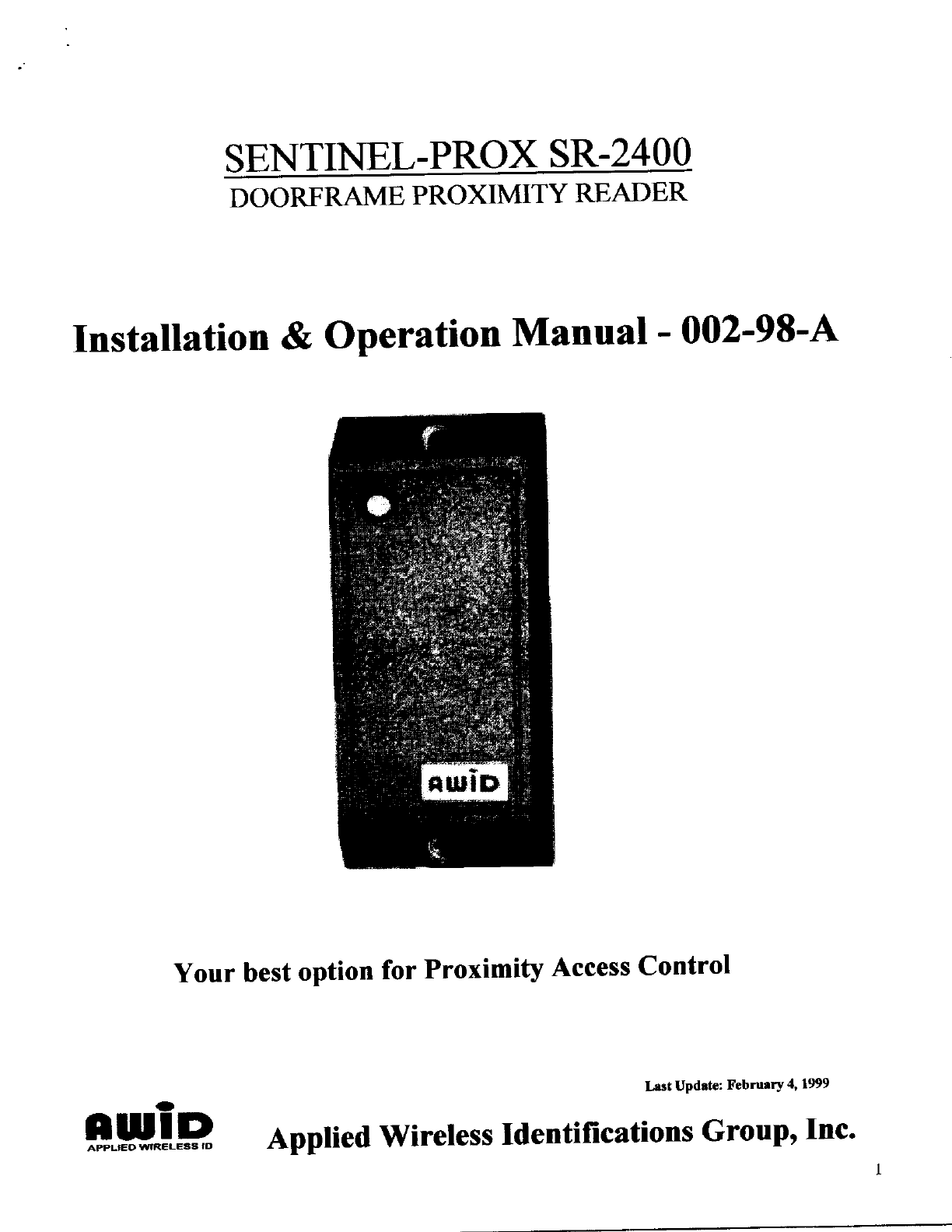 SENTINEL-PROX SR-2400
DOORFRAME PROXIMITY READER

Installation & Operation Manual - 002-98-A

AWID

Your best option for Proximity Access Control

Last Update: February 4, 1999

AWID
APPLIED WIRELESS ID

Applied Wireless Identifications Group, Inc.

1